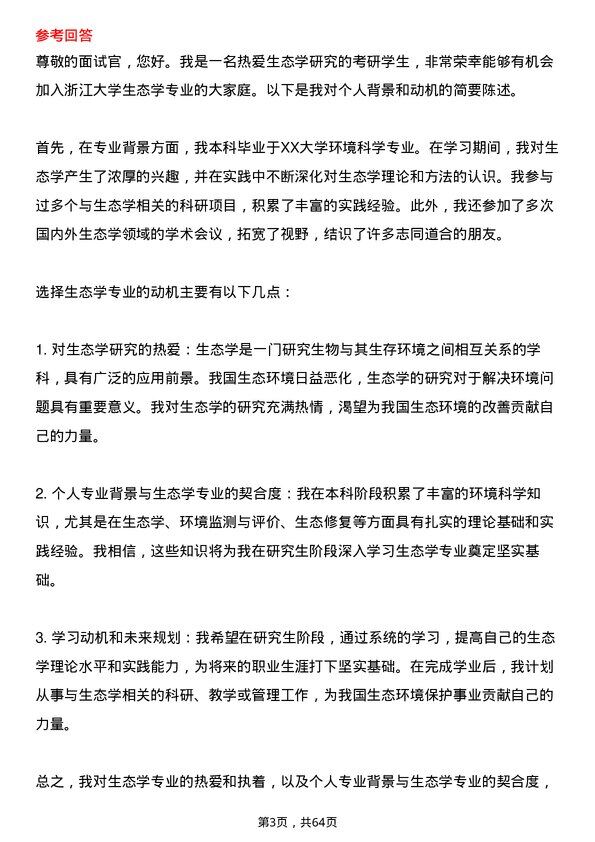 参考回答

尊敬的面试官，您好。我是一名热爱生态学研究的考研学生，非常荣幸能够有机会加入浙江大学生态学专业的大家庭。以下是我对个人背景和动机的简要陈述。

首先，在专业背景方面，我本科毕业于XX大学环境科学专业。在学习期间，我对生态学产生了浓厚的兴趣，并在实践中不断深化对生态学理论和方法的认识。我参与过多个与生态学相关的科研项目，积累了丰富的实践经验。此外，我还参加了多次国内外生态学领域的学术会议，拓宽了视野，结识了许多志同道合的朋友。

选择生态学专业的动机主要有以下几点：

1. 对生态学研究的热爱：生态学是一门研究生物与其生存环境之间相互关系的学科，具有广泛的应用前景。我国生态环境日益恶化，生态学的研究对于解决环境问题具有重要意义。我对生态学的研究充满热情，渴望为我国生态环境的改善贡献自己的力量。

2. 个人专业背景与生态学专业的契合度：我在本科阶段积累了丰富的环境科学知识，尤其是在生态学、环境监测与评价、生态修复等方面具有扎实的理论基础和实践经验。我相信，这些知识将为我在研究生阶段深入学习生态学专业奠定坚实基础。

3. 学习动机和未来规划：我希望在研究生阶段，通过系统的学习，提高自己的生态学理论水平和实践能力，为将来的职业生涯打下坚实基础。在完成学业后，我计划从事与生态学相关的科研、教学或管理工作，为我国生态环境保护事业贡献自己的力量。

总之，我对生态学专业的热爱和执着，以及个人专业背景与生态学专业的契合度，

第3页，共64页